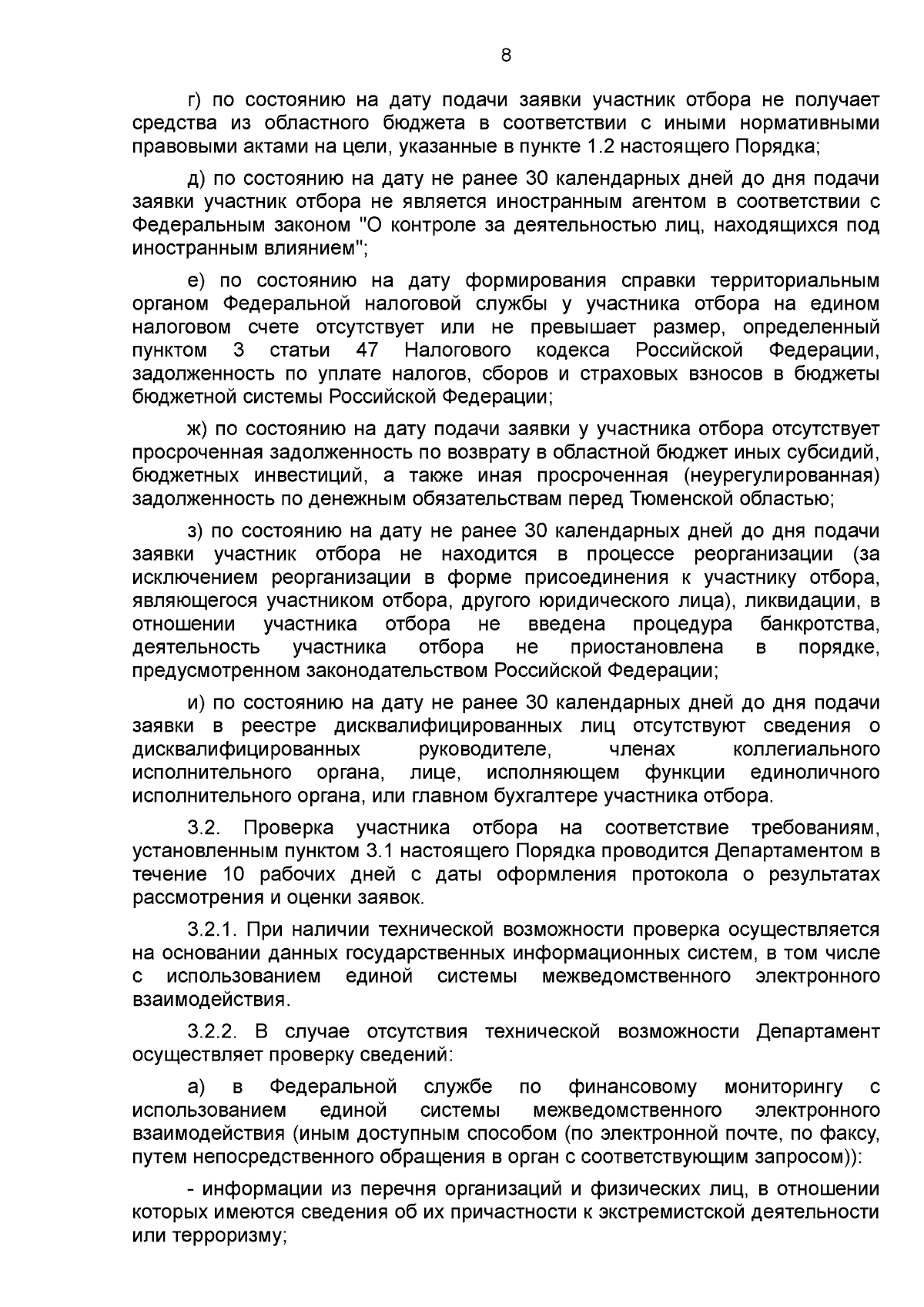 8

г) по состоянию на дату подачи заявки участник отбора не получает средства из областного бюджета в соответствии с иными нормативными правовыми актами на цели, указанные в пункте 1.2 настоящего Порядка;

д) по состоянию на дату не ранее 30 календарных дней до дня подачи заявки участник отбора не является иностранным агентом в соответствии с Федеральным законом "О контроле за деятельностью лиц, находящихся под иностранным влиянием";

е) по состоянию на дату формирования справки территориальным органом Федеральной налоговой службы у участника отбора на едином налоговом счете отсутствует или не превышает размер, определенный пунктом 3 статьи 47 Налогового кодекса Российской Федерации, задолженность по уплате налогов, сборов и страховых взносов в бюджеты бюджетной системы Российской Федерации;

ж) по состоянию на дату подачи заявки у участника отбора отсутствует просроченная задолженность по возврату в областной бюджет иных субсидий, бюджетных инвестиций, а также иная просроченная (неурегулированная) задолженность по денежным обязательствам перед Тюменской областью;

з) по состоянию на дату не ранее 30 календарных дней до дня подачи заявки участник отбора не находится в процессе реорганизации (за исключением реорганизации в форме присоединения к участнику отбора, являющегося участником отбора, другого юридического лица), ликвидации, в отношении участника отбора не введена процедура банкротства, деятельность участника отбора не приостановлена в порядке, предусмотренном законодательством Российской Федерации;

и) по состоянию на дату не ранее 30 календарных дней до дня подачи заявки в реестре дисквалифицированных лиц отсутствуют сведения о дисквалифицированных руководителе, членах коллегиального исполнительного органа, лице, исполняющем функции единоличного исполнительного органа, или главном бухгалтере участника отбора.

3.2. Проверка участника отбора на соответствие требованиям, установленным пунктом 3.1 настоящего Порядка проводится Департаментом в течение 10 рабочих дней с даты оформления протокола о результатах рассмотрения и оценки заявок.

3.2.1. При наличии технической возможности проверка осуществляется на основании данных государственных информационных систем, в том числе с использованием единой системы межведомственного электронного взаимодействия.

3.2.2. В случае отсутствия технической возможности Департамент осуществляет проверку сведений:

а) в Федеральной службе по финансовому мониторингу с использованием единой системы межведомственного электронного взаимодействия (иным доступным способом (по электронной почте, по факсу, путем непосредственного обращения в орган с соответствующим запросом)):

- информации из перечня организаций и физических лиц, в отношении которых имеются сведения об их причастности к экстремистской деятельности или терроризму;